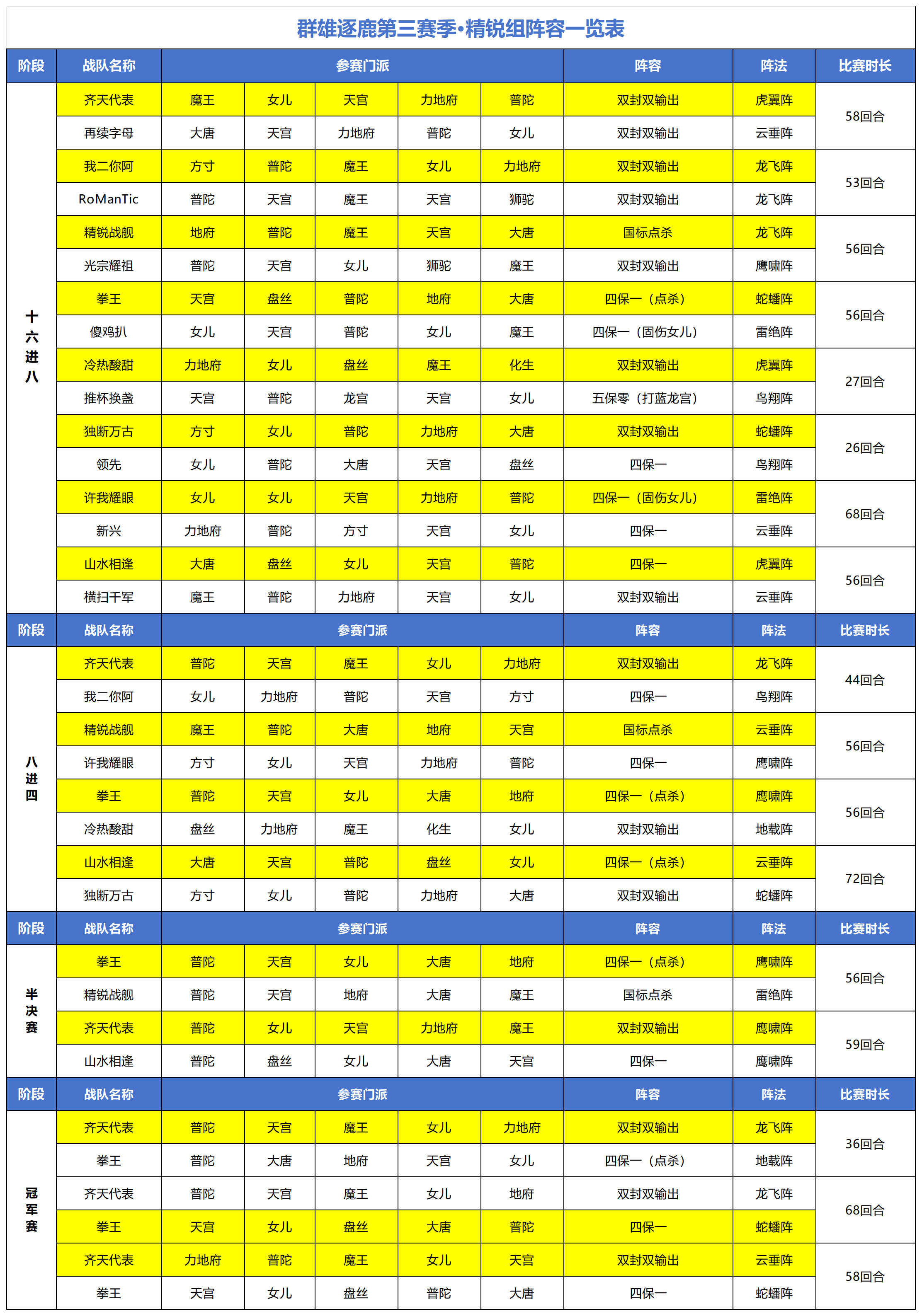 群雄逐鹿第三赛季•精锐组阵容一览表

| 阶段 | 战队名称 | 参赛门派 | | | | | 阵容 | 阵法 | 比赛时长 |
|---|---|---|---|---|---|---|---|---|---|
| 十六进八 | 齐天代表 | 魔王 | 女儿 | 天宫 | 力地府 | 普陀 | 双封双输出 | 虎翼阵 | 58回合 |
| | 再续字母 | 大唐 | 天宫 | 力地府 | 普陀 | 女儿 | 双封双输出 | 云垂阵 | |
| | 我二你阿 | 方寸 | 普陀 | 魔王 | 女儿 | 力地府 | 双封双输出 | 龙飞阵 | 53回合 |
| | RoManTic | 普陀 | 天宫 | 魔王 | 天宫 | 狮驼 | 双封双输出 | 龙飞阵 | |
| | 精锐战舰 | 地府 | 普陀 | 魔王 | 天宫 | 大唐 | 国标点杀 | 龙飞阵 | 56回合 |
| | 光宗耀祖 | 普陀 | 天宫 | 女儿 | 狮驼 | 魔王 | 双封双输出 | 鹰啸阵 | |
| | 拳王 | 天宫 | 盘丝 | 普陀 | 地府 | 大唐 | 四保一（点杀） | 蛇蟠阵 | 56回合 |
| | 傻鸡扒 | 女儿 | 天宫 | 普陀 | 女儿 | 魔王 | 四保一（固伤女儿） | 雷绝阵 | |
| | 冷热酸甜 | 力地府 | 女儿 | 盘丝 | 魔王 | 化生 | 双封双输出 | 虎翼阵 | 27回合 |
| | 推杯换盏 | 天宫 | 普陀 | 龙宫 | 天宫 | 女儿 | 五保零（打蓝龙宫） | 鸟翔阵 | |
| | 独断万古 | 方寸 | 女儿 | 普陀 | 力地府 | 大唐 | 双封双输出 | 蛇蟠阵 | 26回合 |
| | 领先 | 女儿 | 普陀 | 大唐 | 天宫 | 盘丝 | 四保一 | 鸟翔阵 | |
| | 许我耀眼 | 女儿 | 女儿 | 天宫 | 力地府 | 普陀 | 四保一（固伤女儿） | 雷绝阵 | 68回合 |
| | 新兴 | 力地府 | 普陀 | 方寸 | 天宫 | 女儿 | 四保一 | 云垂阵 | |
| | 山水相逢 | 大唐 | 盘丝 | 女儿 | 天宫 | 普陀 | 四保一 | 虎翼阵 | 56回合 |
| | 横扫千军 | 魔王 | 普陀 | 力地府 | 天宫 | 女儿 | 双封双输出 | 云垂阵 | |
| 阶段 | 战队名称 | 参赛门派 | | | | | 阵容 | 阵法 | 比赛时长 |
| 八进四 | 齐天代表 | 普陀 | 天宫 | 魔王 | 女儿 | 力地府 | 双封双输出 | 龙飞阵 | 44回合 |
| | 我二你阿 | 女儿 | 力地府 | 普陀 | 天宫 | 方寸 | 四保一 | 鸟翔阵 | |
| | 精锐战舰 | 魔王 | 普陀 | 大唐 | 地府 | 天宫 | 国标点杀 | 云垂阵 | 56回合 |
| | 许我耀眼 | 方寸 | 女儿 | 天宫 | 力地府 | 普陀 | 四保一 | 鹰啸阵 | |
| | 拳王 | 普陀 | 天宫 | 女儿 | 大唐 | 地府 | 四保一（点杀） | 鹰啸阵 | 56回合 |
| | 冷热酸甜 | 盘丝 | 力地府 | 魔王 | 化生 | 女儿 | 双封双输出 | 地载阵 | |
| | 山水相逢 | 大唐 | 天宫 | 普陀 | 盘丝 | 女儿 | 四保一（点杀） | 云垂阵 | 72回合 |
| | 独断万古 | 方寸 | 女儿 | 普陀 | 力地府 | 大唐 | 双封双输出 | 蛇蟠阵 | |
| 阶段 | 战队名称 | 参赛门派 | | | | | 阵容 | 阵法 | 比赛时长 |
| 半决赛 | 拳王 | 普陀 | 天宫 | 女儿 | 大唐 | 地府 | 四保一（点杀） | 鹰啸阵 | 56回合 |
| | 精锐战舰 | 普陀 | 天宫 | 地府 | 大唐 | 魔王 | 国标点杀 | 雷绝阵 | |
| | 齐天代表 | 普陀 | 女儿 | 天宫 | 力地府 | 魔王 | 双封双输出 | 鹰啸阵 | 59回合 |
| | 山水相逢 | 普陀 | 盘丝 | 女儿 | 大唐 | 天宫 | 四保一 | 鹰啸阵 | |
| 阶段 | 战队名称 | 参赛门派 | | | | | 阵容 | 阵法 | 比赛时长 |
| 冠军赛 | 齐天代表 | 普陀 | 天宫 | 魔王 | 女儿 | 力地府 | 双封双输出 | 龙飞阵 | 36回合 |
| | 拳王 | 普陀 | 大唐 | 地府 | 天宫 | 女儿 | 四保一（点杀） | 地载阵 | |
| | 齐天代表 | 普陀 | 天宫 | 魔王 | 女儿 | 地府 | 双封双输出 | 龙飞阵 | 68回合 |
| | 拳王 | 天宫 | 女儿 | 盘丝 | 大唐 | 普陀 | 四保一 | 蛇蟠阵 | |
| | 齐天代表 | 力地府 | 普陀 | 魔王 | 女儿 | 天宫 | 双封双输出 | 云垂阵 | 58回合 |
| | 拳王 | 天宫 | 女儿 | 盘丝 | 普陀 | 大唐 | 四保一 | 蛇蟠阵 | |